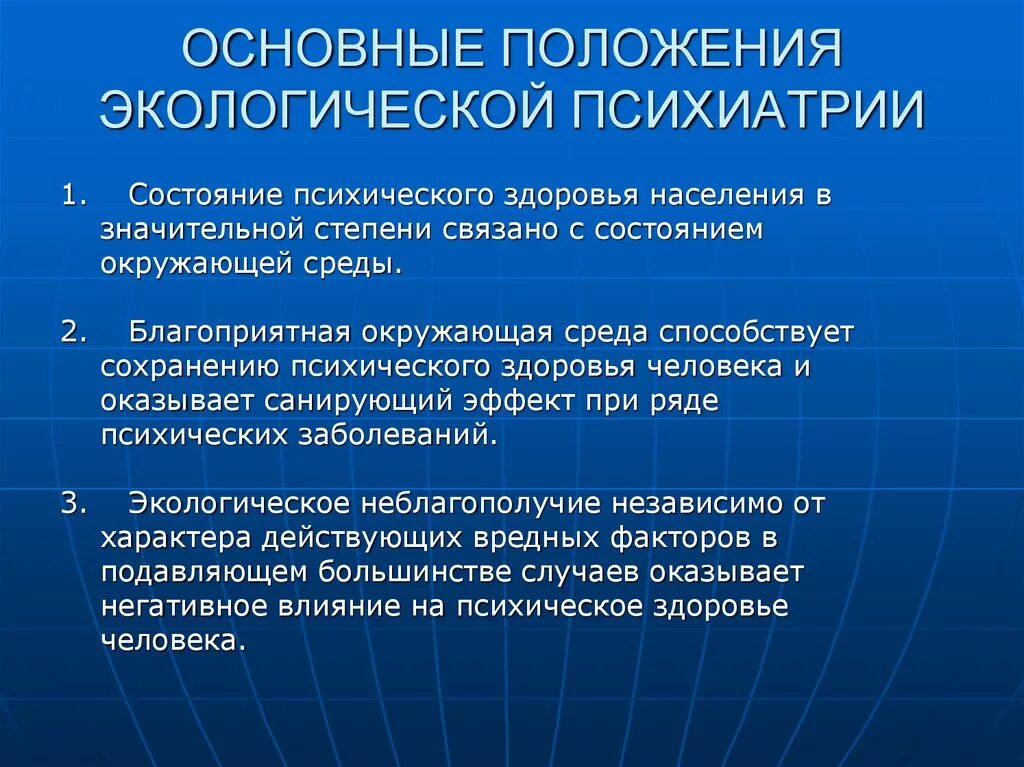 ОСНОВНЫЕ ПОЛОЖЕНИЯ ЭКОЛОГИЧЕСКОЙ ПСИХИАТРИИ

1. Состояние психического здоровья населения в значительной степени связано с состоянием окружающей среды.

2. Благоприятная окружающая среда способствует сохранению психического здоровья человека и оказывает санирующий эффект при ряде психических заболеваний.

3. Экологическое неблагополучие независимо от характера действующих вредных факторов в подавляющем большинстве случаев оказывает негативное влияние на психическое здоровье человека.